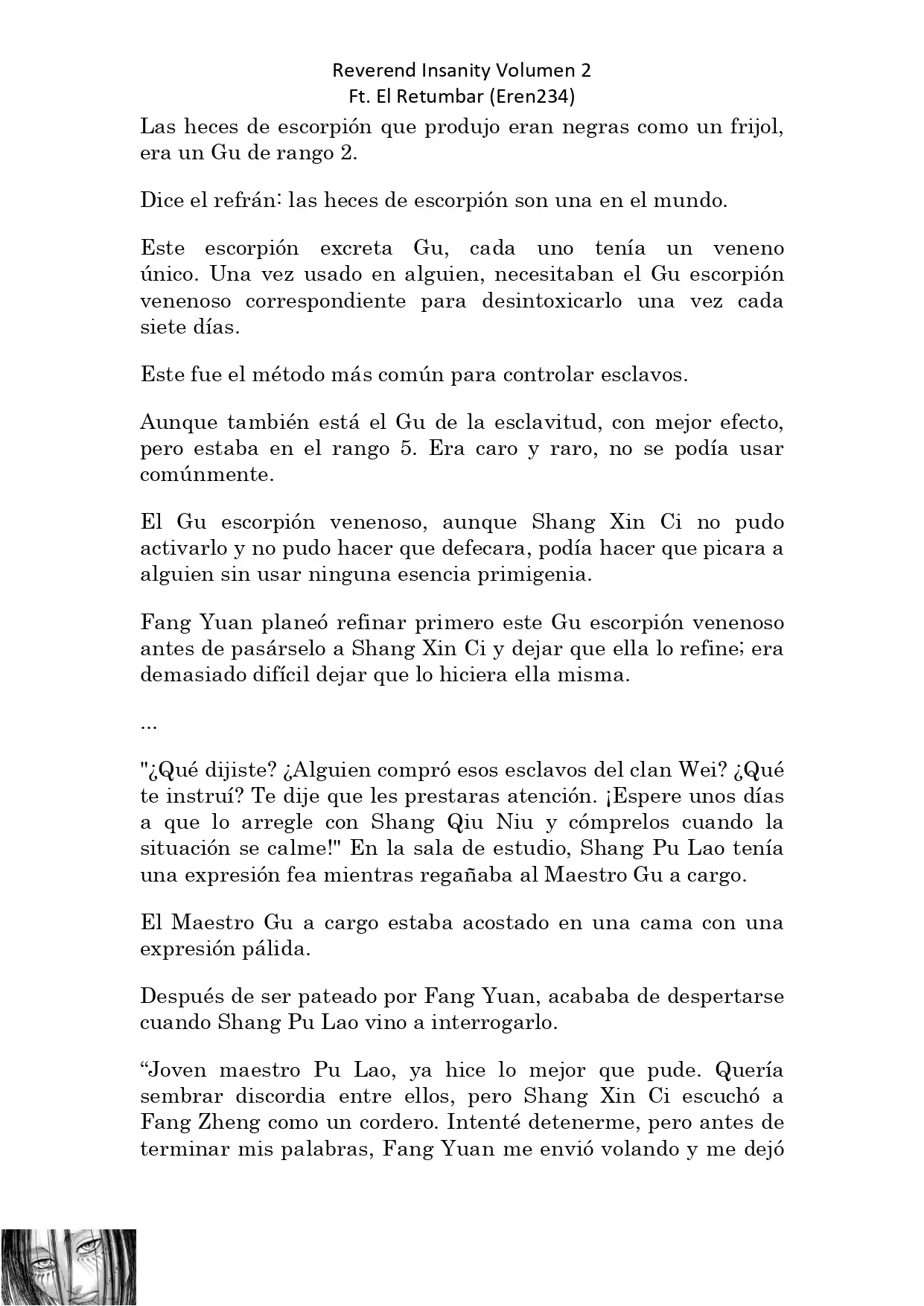 Reverend Insanity Volumen 2
Ft. El Retumbar (Eren234)

Las heces de escorpión que produjo eran negras como un frijol, era un Gu de rango 2.

Dice el refrán: las heces de escorpión son una en el mundo.

Este escorpión excreta Gu, cada uno tenía un veneno único. Una vez usado en alguien, necesitaban el Gu escorpión venenoso correspondiente para desintoxicarlo una vez cada siete días.

Este fue el método más común para controlar esclavos.

Aunque también está el Gu de la esclavitud, con mejor efecto, pero estaba en el rango 5. Era caro y raro, no se podía usar comúnmente.

El Gu escorpión venenoso, aunque Shang Xin Ci no pudo activarlo y no pudo hacer que defecara, podía hacer que picara a alguien sin usar ninguna esencia primigenia.

Fang Yuan planeó refinar primero este Gu escorpión venenoso antes de pasárselo a Shang Xin Ci y dejar que ella lo refine; era demasiado difícil dejar que lo hiciera ella misma.

...

"¿Qué dijiste? ¿Alguien compró esos esclavos del clan Wei? ¿Qué te instruí? Te dije que les prestaras atención. ¡Espere unos días a que lo arregle con Shang Qiu Niu y cómprelos cuando la situación se calme!" En la sala de estudio, Shang Pu Lao tenía una expresión fea mientras regañaba al Maestro Gu a cargo.

El Maestro Gu a cargo estaba acostado en una cama con una expresión pálida.

Después de ser pateado por Fang Yuan, acababa de despertarse cuando Shang Pu Lao vino a interrogarlo.

“Joven maestro Pu Lao, ya hice lo mejor que pude. Quería sembrar discordia entre ellos, pero Shang Xin Ci escuchó a Fang Zheng como un cordero. Intenté detenerme, pero antes de terminar mis palabras, Fang Yuan me envió volando y me dejó